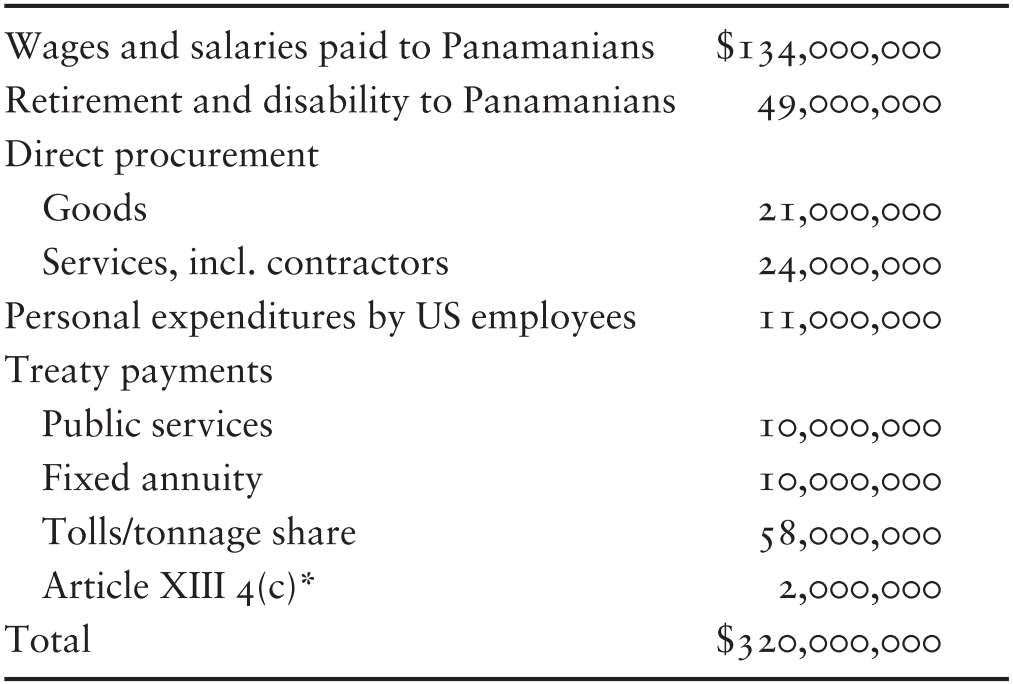 | Wages and salaries paid to Panamanians | $134,000,000 |
|---|---|
| Retirement and disability to Panamanians | 49,000,000 |
| Direct procurement | |
| Goods | 21,000,000 |
| Services, incl. contractors | 24,000,000 |
| Personal expenditures by US employees | 11,000,000 |
| Treaty payments | |
| Public services | 10,000,000 |
| Fixed annuity | 10,000,000 |
| Tolls/tonnage share | 58,000,000 |
| Article XIII 4(c)* | 2,000,000 |
| Total | $320,000,000 |